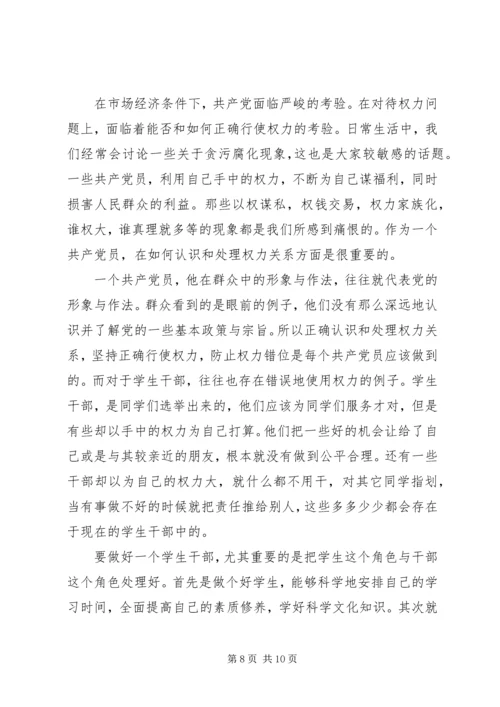 在市场经济条件下，共产党面临严峻的考验。在对待权力问题上，面临着能否和如何正确行使权力的考验。日常生活中，我们经常会讨论一些关于贪污腐化现象，这也是大家较敏感的话题。一些共产党员，利用自己手中的权力，不断为自己谋福利，同时损害人民群众的利益。那些以权谋私，权钱交易，权力家族化，谁权大，谁真理就多等的现象都是我们所感到痛恨的。作为一个共产党员，在如何认识和处理权力关系方面是很重要的。

一个共产党员，他在群众中的形象与作法，往往就代表党的形象与作法。群众看到的是眼前的例子，他们没有那么深远地认识并了解党的一些基本政策与宗旨。所以正确认识和处理权力关系，坚持正确行使权力，防止权力错位是每个共产党员应该做到的。而对于学生干部，往往也存在错误地使用权力的例子。学生干部，是同学们选举出来的，他们应该为同学们服务才对，但是有些却以手中的权力为自己打算。他们把一些好的机会让给了自己或是与其较亲近的朋友，根本就没有做到公平合理。还有一些干部却以为自己的权力大，就什么都不用干，对其它同学指划，当有事做不好的时候就把责任推给别人，这些多多少少都会存在于现在的学生干部中的。

要做好一个学生干部，尤其重要的是把学生这个角色与干部这个角色处理好。首先是做个好学生，能够科学地安排自己的学习时间，全面提高自己的素质修养，学好科学文化知识。其次就

第 8 页 共 10 页